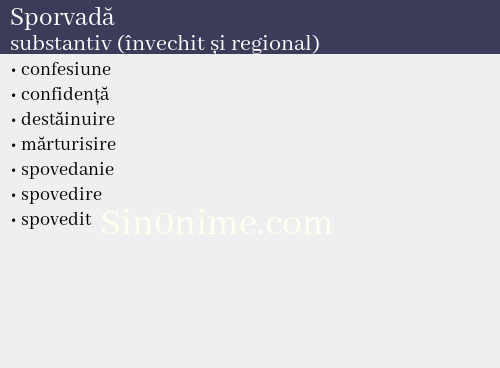 Sporvadă
substantiv (învechit și regional)

• confesiune
• confidență
• destăinuire
• mărturisire
• spovedanie
• spovedire
• spovedit

Sin0nime.com